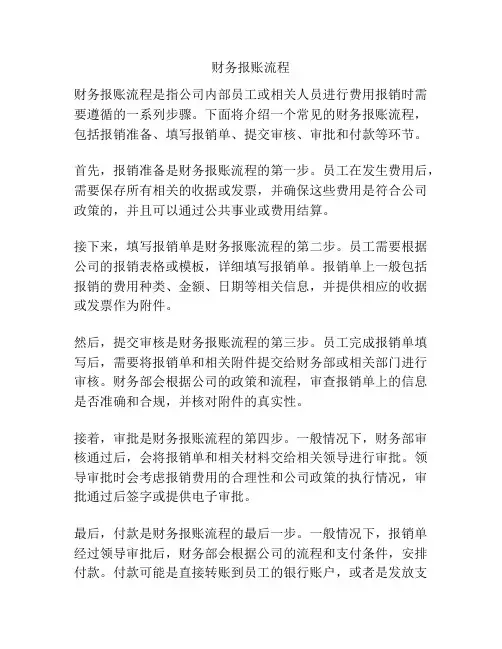 财务报账流程

财务报账流程是指公司内部员工或相关人员进行费用报销时需要遵循的一系列步骤。下面将介绍一个常见的财务报账流程，包括报销准备、填写报销单、提交审核、审批和付款等环节。

首先，报销准备是财务报账流程的第一步。员工在发生费用后，需要保存所有相关的收据或发票，并确保这些费用是符合公司政策的，并且可以通过公共事业或费用结算。

接下来，填写报销单是财务报账流程的第二步。员工需要根据公司的报销表格或模板，详细填写报销单。报销单上一般包括报销的费用种类、金额、日期等相关信息，并提供相应的收据或发票作为附件。

然后，提交审核是财务报账流程的第三步。员工完成报销单填写后，需要将报销单和相关附件提交给财务部或相关部门进行审核。财务部会根据公司的政策和流程，审查报销单上的信息是否准确和合规，并核对附件的真实性。

接着，审批是财务报账流程的第四步。一般情况下，财务部审核通过后，会将报销单和相关材料交给相关领导进行审批。领导审批时会考虑报销费用的合理性和公司政策的执行情况，审批通过后签字或提供电子审批。

最后，付款是财务报账流程的最后一步。一般情况下，报销单经过领导审批后，财务部会根据公司的流程和支付条件，安排付款。付款可能是直接转账到员工的银行账户，或者是发放支